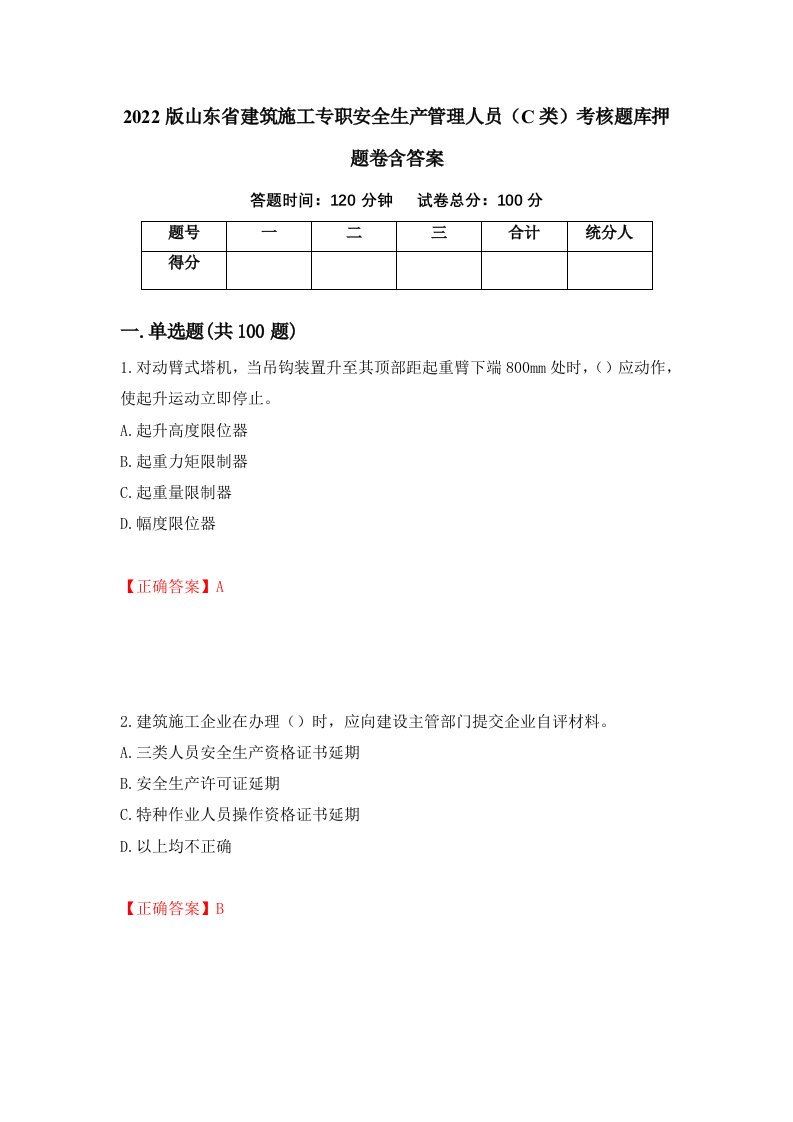 2022版山东省建筑施工专职安全生产管理人员（C类）考核题库押题卷含答案

答题时间：120分钟　试卷总分：100分

| 题号 | 一 | 二 | 三 | 合计 | 统分人 |
|---|---|---|---|---|---|
| 得分 | | | | | |

一.单选题(共100题)

1.对动臂式塔机，当吊钩装置升至其顶部距起重臂下端800mm处时，()应动作，使起升运动立即停止。

A.起升高度限位器

B.起重力矩限制器

C.起重量限制器

D.幅度限位器

【正确答案】A

2.建筑施工企业在办理（）时，应向建设主管部门提交企业自评材料。

A.三类人员安全生产资格证书延期

B.安全生产许可证延期

C.特种作业人员操作资格证书延期

D.以上均不正确

【正确答案】B